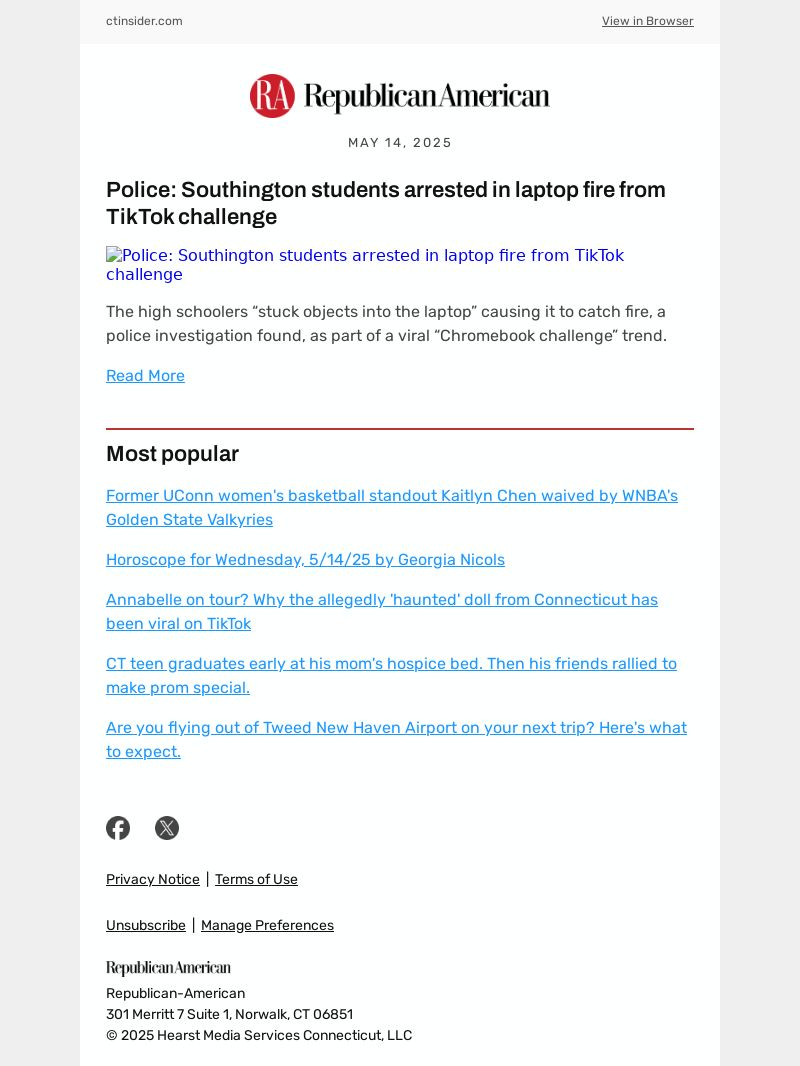 ctinsider.com

View in Browser

RA Republican American

MAY 14, 2025

Police: Southington students arrested in laptop fire from TikTok challenge

Police: Southington students arrested in laptop fire from TikTok challenge

The high schoolers “stuck objects into the laptop” causing it to catch fire, a police investigation found, as part of a viral “Chromebook challenge” trend.

Read More

Most popular

Former UConn women's basketball standout Kaitlyn Chen waived by WNBA's Golden State Valkyries

Horoscope for Wednesday, 5/14/25 by Georgia Nicols

Annabelle on tour? Why the allegedly 'haunted' doll from Connecticut has been viral on TikTok

CT teen graduates early at his mom's hospice bed. Then his friends rallied to make prom special.

Are you flying out of Tweed New Haven Airport on your next trip? Here's what to expect.

Privacy Notice | Terms of Use

Unsubscribe | Manage Preferences

Republican American

Republican-American
301 Merritt 7 Suite 1, Norwalk, CT 06851
© 2025 Hearst Media Services Connecticut, LLC